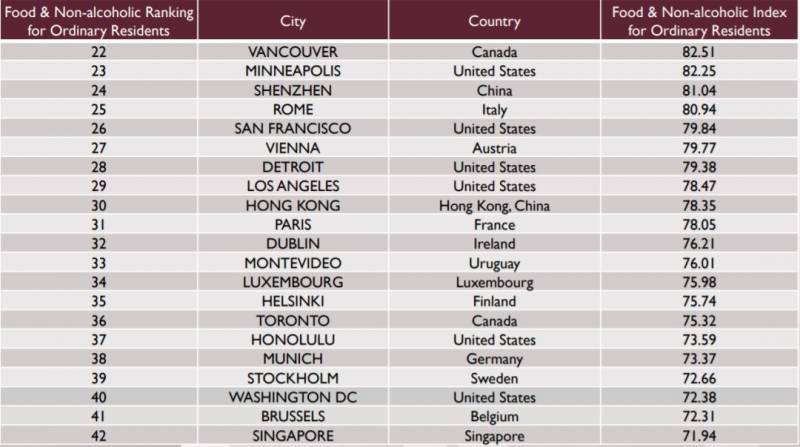 | Food & Non-alcoholic Ranking for Ordinary Residents | City | Country | Food & Non-alcoholic Index for Ordinary Residents |
|---|---|---|---|
| 22 | VANCOUVER | Canada | 82.51 |
| 23 | MINNEAPOLIS | United States | 82.25 |
| 24 | SHENZHEN | China | 81.04 |
| 25 | ROME | Italy | 80.94 |
| 26 | SAN FRANCISCO | United States | 79.84 |
| 27 | VIENNA | Austria | 79.77 |
| 28 | DETROIT | United States | 79.38 |
| 29 | LOS ANGELES | United States | 78.47 |
| 30 | HONG KONG | Hong Kong, China | 78.35 |
| 31 | PARIS | France | 78.05 |
| 32 | DUBLIN | Ireland | 76.21 |
| 33 | MONTEVIDEO | Uruguay | 76.01 |
| 34 | LUXEMBOURG | Luxembourg | 75.98 |
| 35 | HELSINKI | Finland | 75.74 |
| 36 | TORONTO | Canada | 75.32 |
| 37 | HONOLULU | United States | 73.59 |
| 38 | MUNICH | Germany | 73.37 |
| 39 | STOCKHOLM | Sweden | 72.66 |
| 40 | WASHINGTON DC | United States | 72.38 |
| 41 | BRUSSELS | Belgium | 72.31 |
| 42 | SINGAPORE | Singapore | 71.94 |